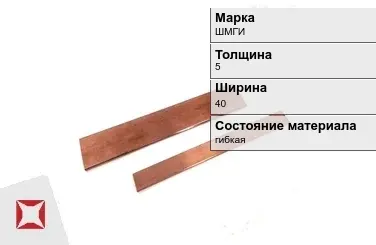 Марка
ШМГИ

Толщина
5

Ширина
40

Состояние материала
гибкая